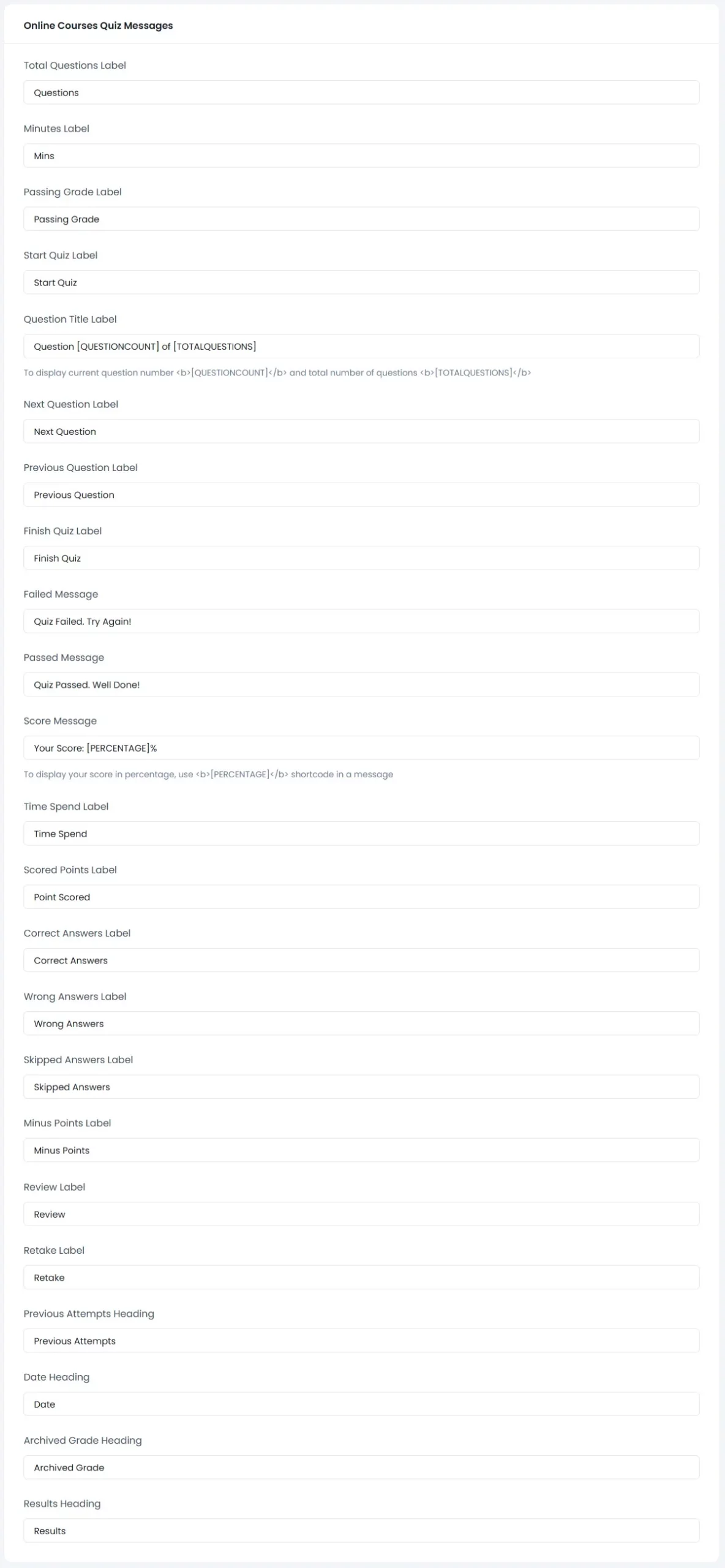 Online Courses Quiz Messages

Total Questions Label

Questions

Minutes Label

Mins

Passing Grade Label

Passing Grade

Start Quiz Label

Start Quiz

Question Title Label

Question [QUESTIONCOUNT] of [TOTALQUESTIONS]

To display current question number <b>[QUESTIONCOUNT]</b> and total number of questions <b>[TOTALQUESTIONS]</b>

Next Question Label

Next Question

Previous Question Label

Previous Question

Finish Quiz Label

Finish Quiz

Failed Message

Quiz Failed. Try Again!

Passed Message

Quiz Passed. Well Done!

Score Message

Your Score: [PERCENTAGE]%

To display your score in percentage, use <b>[PERCENTAGE]</b> shortcode in a message

Time Spend Label

Time Spend

Scored Points Label

Point Scored

Correct Answers Label

Correct Answers

Wrong Answers Label

Wrong Answers

Skipped Answers Label

Skipped Answers

Minus Points Label

Minus Points

Review Label

Review

Retake Label

Retake

Previous Attempts Heading

Previous Attempts

Date Heading

Date

Archived Grade Heading

Archived Grade

Results Heading

Results